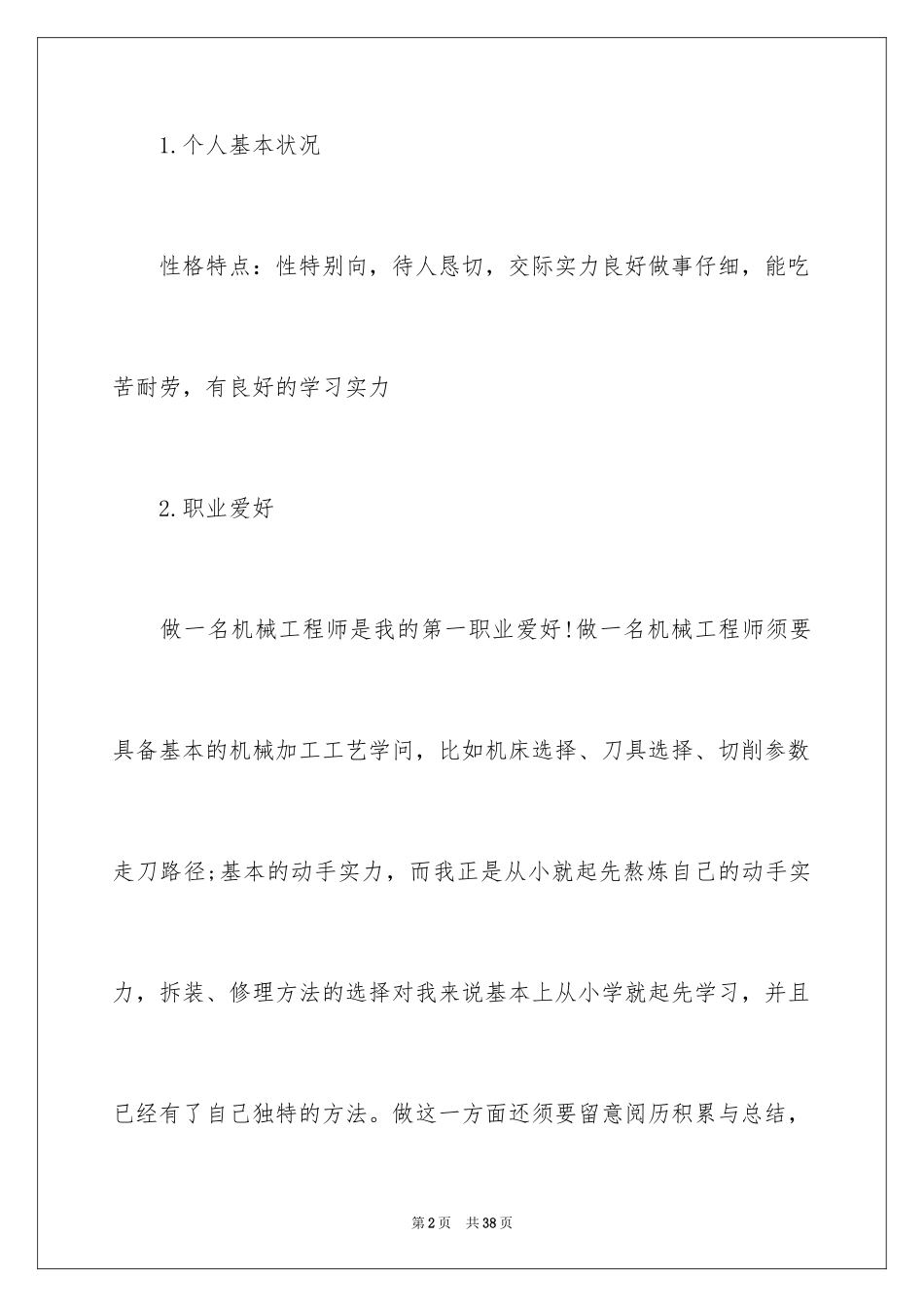 1.个人基本状况

性格特点：性特别向，待人恳切，交际实力良好做事仔细，能吃苦耐劳，有良好的学习实力

2.职业爱好

做一名机械工程师是我的第一职业爱好!做一名机械工程师须要具备基本的机械加工工艺学问，比如机床选择、刀具选择、切削参数走刀路径;基本的动手实力，而我正是从小就起先熬炼自己的动手实力，拆装、修理方法的选择对我来说基本上从小学就起先学习，并且已经有了自己独特的方法。做这一方面还须要留意阅历积累与总结，

第2页 共38页